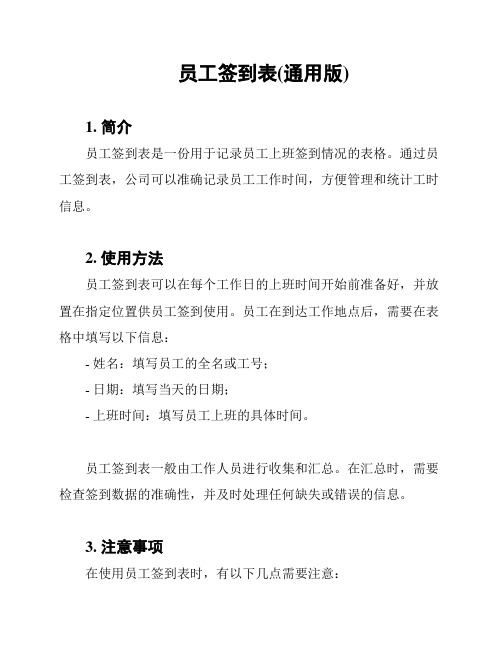 员工签到表(通用版)

1. 简介

员工签到表是一份用于记录员工上班签到情况的表格。通过员工签到表，公司可以准确记录员工工作时间，方便管理和统计工时信息。

2. 使用方法

员工签到表可以在每个工作日的上班时间开始前准备好，并放置在指定位置供员工签到使用。员工在到达工作地点后，需要在表格中填写以下信息：

- 姓名：填写员工的全名或工号；

- 日期：填写当天的日期；

- 上班时间：填写员工上班的具体时间。

员工签到表一般由工作人员进行收集和汇总。在汇总时，需要检查签到数据的准确性，并及时处理任何缺失或错误的信息。

3. 注意事项

在使用员工签到表时，有以下几点需要注意：